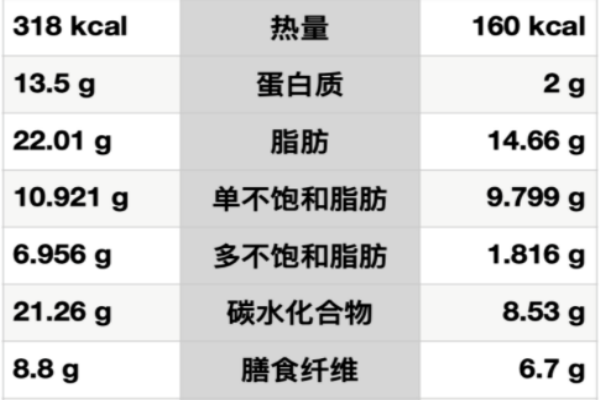 | 318 kcal | 热量 | 160 kcal |
|---|---|---|
| 13.5 g | 蛋白质 | 2 g |
| 22.01 g | 脂肪 | 14.66 g |
| 10.921 g | 单不饱和脂肪 | 9.799 g |
| 6.956 g | 多不饱和脂肪 | 1.816 g |
| 21.26 g | 碳水化合物 | 8.53 g |
| 8.8 g | 膳食纤维 | 6.7 g |